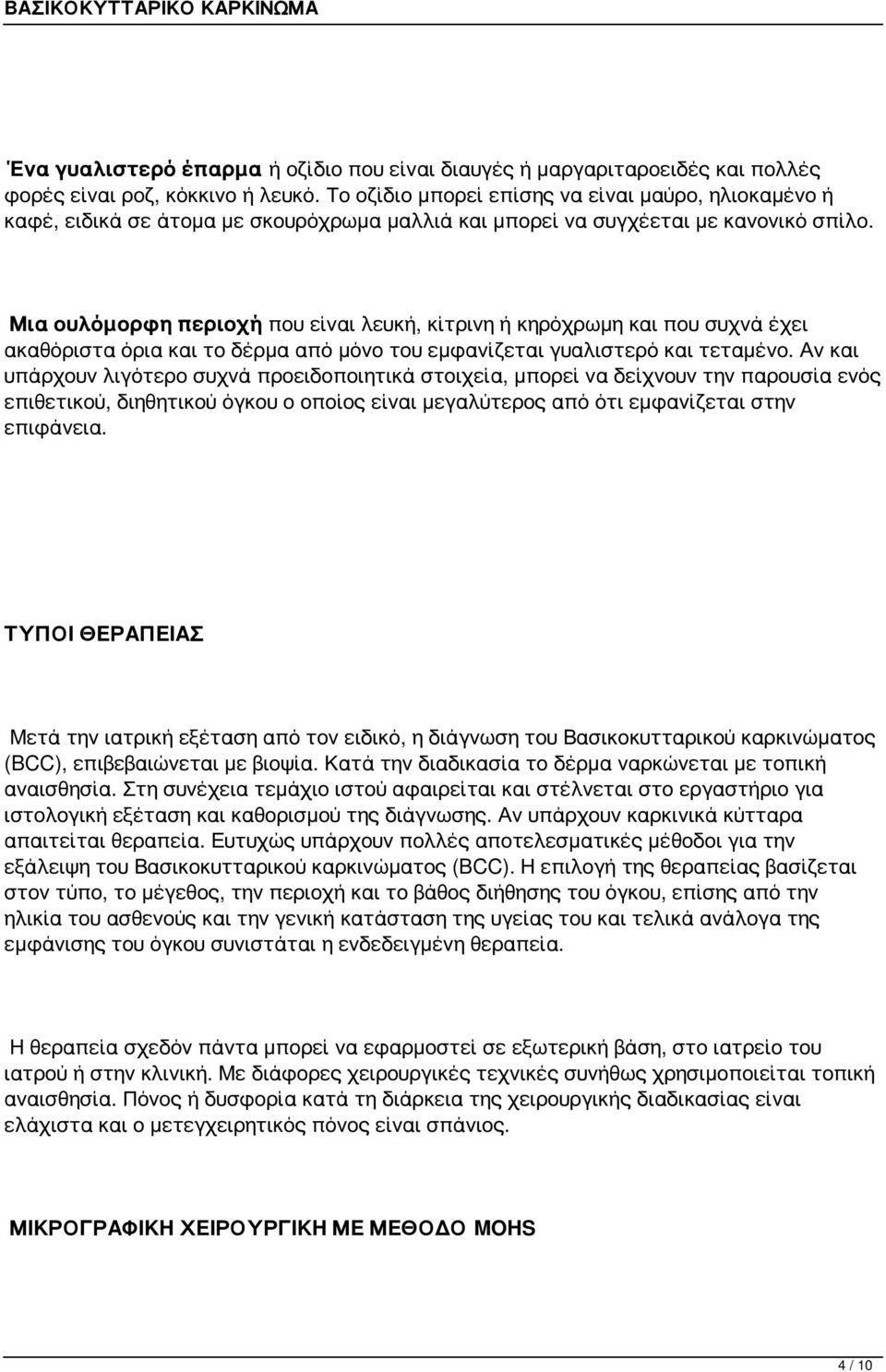 ΒΑΣΙΚΟΚΥΤΤΑΡΙΚΟ ΚΑΡΚΙΝΩΜΑ

Ένα γυαλιστερό έπαρμα ή οζίδιο που είναι διαυγές ή μαργαριταροειδές και πολλές φορές είναι ροζ, κόκκινο ή λευκό. Το οζίδιο μπορεί επίσης να είναι μαύρο, ηλιοκαμένο ή καφέ, ειδικά σε άτομα με σκουρόχρωμα μαλλιά και μπορεί να συγχέεται με κανονικό σπίλο.

Μια ουλόμορφη περιοχή που είναι λευκή, κίτρινη ή κηρόχρωμη και που συχνά έχει ακαθόριστα όρια και το δέρμα από μόνο του εμφανίζεται γυαλιστερό και τεταμένο. Αν και υπάρχουν λιγότερο συχνά προειδοποιητικά στοιχεία, μπορεί να δείχνουν την παρουσία ενός επιθετικού, διηθητικού όγκου ο οποίος είναι μεγαλύτερος από ότι εμφανίζεται στην επιφάνεια.

ΤΥΠΟΙ ΘΕΡΑΠΕΙΑΣ

Μετά την ιατρική εξέταση από τον ειδικό, η διάγνωση του Βασικοκυτταρικού καρκινώματος (BCC), επιβεβαιώνεται με βιοψία. Κατά την διαδικασία το δέρμα ναρκώνεται με τοπική αναισθησία. Στη συνέχεια τεμάχιο ιστού αφαιρείται και στέλνεται στο εργαστήριο για ιστολογική εξέταση και καθορισμού της διάγνωσης. Αν υπάρχουν καρκινικά κύτταρα απαιτείται θεραπεία. Ευτυχώς υπάρχουν πολλές αποτελεσματικές μέθοδοι για την εξάλειψη του Βασικοκυτταρικού καρκινώματος (BCC). Η επιλογή της θεραπείας βασίζεται στον τύπο, το μέγεθος, την περιοχή και το βάθος διήθησης του όγκου, επίσης από την ηλικία του ασθενούς και την γενική κατάσταση της υγείας του και τελικά ανάλογα της εμφάνισης του όγκου συνιστάται η ενδεδειγμένη θεραπεία.

Η θεραπεία σχεδόν πάντα μπορεί να εφαρμοστεί σε εξωτερική βάση, στο ιατρείο του ιατρού ή στην κλινική. Με διάφορες χειρουργικές τεχνικές συνήθως χρησιμοποιείται τοπική αναισθησία. Πόνος ή δυσφορία κατά τη διάρκεια της χειρουργικής διαδικασίας είναι ελάχιστα και ο μετεγχειρητικός πόνος είναι σπάνιος.

ΜΙΚΡΟΓΡΑΦΙΚΗ ΧΕΙΡΟΥΡΓΙΚΗ ΜΕ ΜΕΘΟΔΟ MOHS

4 / 10